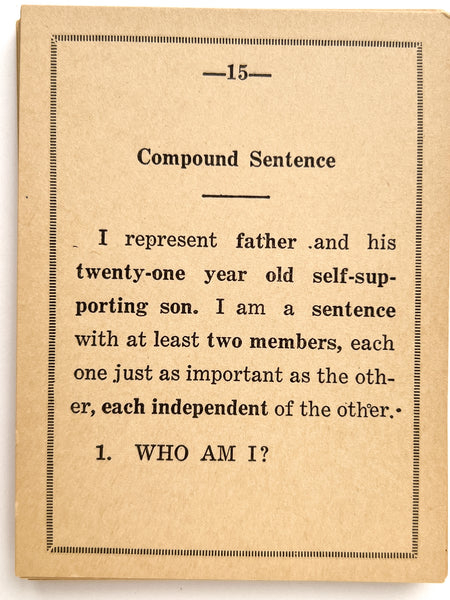 —15—

Compound Sentence

I represent father and his twenty-one year old self-supporting son. I am a sentence with at least two members, each one just as important as the other, each independent of the other.

1. WHO AM I?